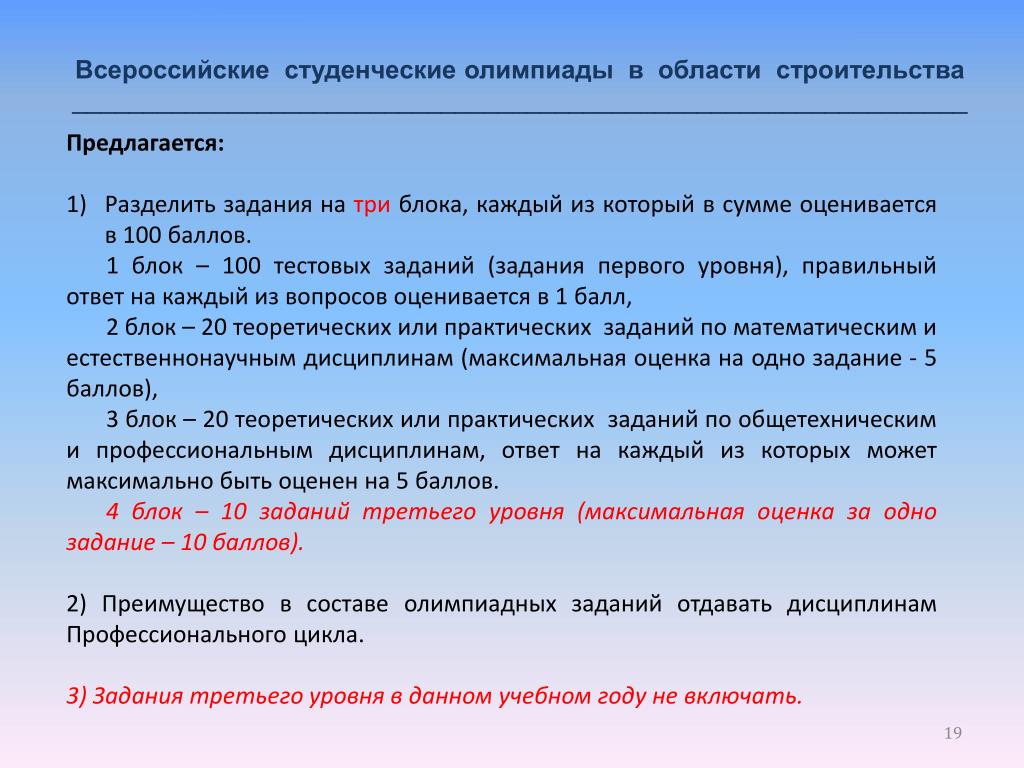 Всероссийские студенческие олимпиады в области строительства

Предлагается:

1) Разделить задания на три блока, каждый из который в сумме оценивается в 100 баллов.
1 блок – 100 тестовых заданий (задания первого уровня), правильный ответ на каждый из вопросов оценивается в 1 балл,
2 блок – 20 теоретических или практических заданий по математическим и естественнонаучным дисциплинам (максимальная оценка на одно задание - 5 баллов),
3 блок – 20 теоретических или практических заданий по общетехническим и профессиональным дисциплинам, ответ на каждый из которых может максимально быть оценен на 5 баллов.
4 блок – 10 заданий третьего уровня (максимальная оценка за одно задание – 10 баллов).

2) Преимущество в составе олимпиадных заданий отдавать дисциплинам Профессионального цикла.

3) Задания третьего уровня в данном учебном году не включать.

19